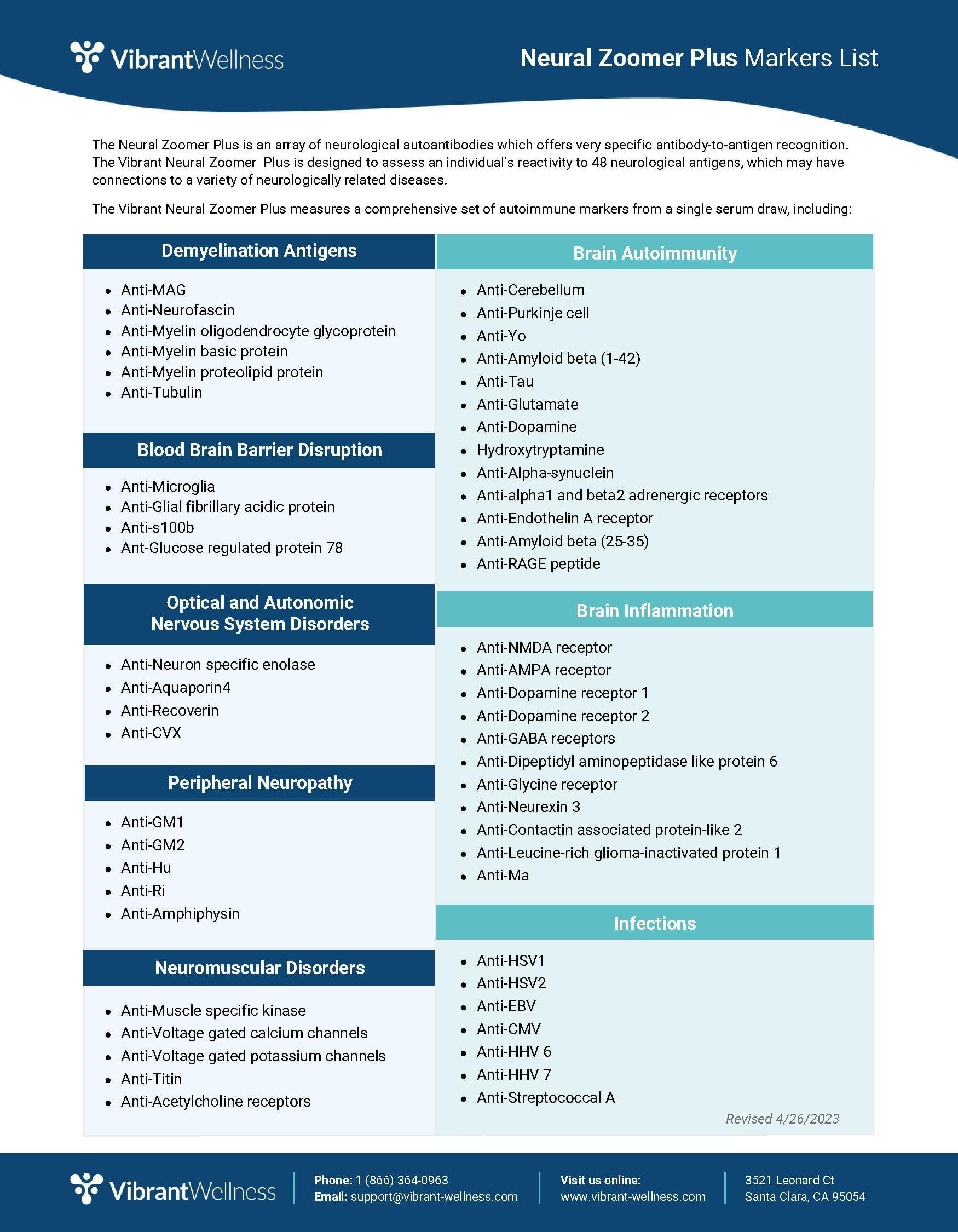 VibrantWellness

Neural Zoomer Plus Markers List

The Neural Zoomer Plus is an array of neurological autoantibodies which offers very specific antibody-to-antigen recognition. The Vibrant Neural Zoomer Plus is designed to assess an individual's reactivity to 48 neurological antigens, which may have connections to a variety of neurologically related diseases.

The Vibrant Neural Zoomer Plus measures a comprehensive set of autoimmune markers from a single serum draw, including:

Demyelination Antigens

- Anti-MAG
- Anti-Neurofascin
- Anti-Myelin oligodendrocyte glycoprotein
- Anti-Myelin basic protein
- Anti-Myelin proteolipid protein
- Anti-Tubulin

Blood Brain Barrier Disruption

- Anti-Microglia
- Anti-Glial fibrillary acidic protein
- Anti-s100b
- Ant-Glucose regulated protein 78

Optical and Autonomic Nervous System Disorders

- Anti-Neuron specific enolase
- Anti-Aquaporin4
- Anti-Recoverin
- Anti-CVX

Peripheral Neuropathy

- Anti-GM1
- Anti-GM2
- Anti-Hu
- Anti-Ri
- Anti-Amphiphysin

Neuromuscular Disorders

- Anti-Muscle specific kinase
- Anti-Voltage gated calcium channels
- Anti-Voltage gated potassium channels
- Anti-Titin
- Anti-Acetylcholine receptors

Brain Autoimmunity

- Anti-Cerebellum
- Anti-Purkinje cell
- Anti-Yo
- Anti-Amyloid beta (1-42)
- Anti-Tau
- Anti-Glutamate
- Anti-Dopamine
- Hydroxytryptamine
- Anti-Alpha-synuclein
- Anti-alpha1 and beta2 adrenergic receptors
- Anti-Endothelin A receptor
- Anti-Amyloid beta (25-35)
- Anti-RAGE peptide

Brain Inflammation

- Anti-NMDA receptor
- Anti-AMPA receptor
- Anti-Dopamine receptor 1
- Anti-Dopamine receptor 2
- Anti-GABA receptors
- Anti-Dipeptidyl aminopeptidase like protein 6
- Anti-Glycine receptor
- Anti-Neurexin 3
- Anti-Contactin associated protein-like 2
- Anti-Leucine-rich glioma-inactivated protein 1
- Anti-Ma

Infections

- Anti-HSV1
- Anti-HSV2
- Anti-EBV
- Anti-CMV
- Anti-HHV 6
- Anti-HHV 7
- Anti-Streptococcal A

Revised 4/26/2023

VibrantWellness

Phone: 1 (866) 364-0963
Email: support@vibrant-wellness.com

Visit us online:
www.vibrant-wellness.com

3521 Leonard Ct
Santa Clara, CA 95054